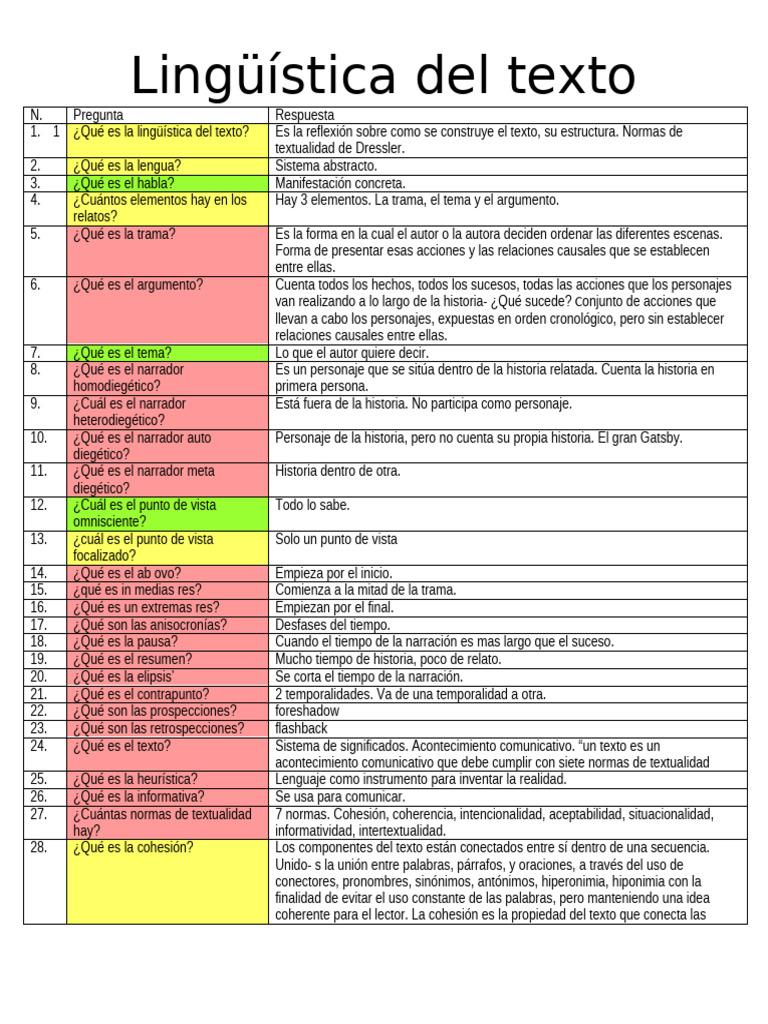 Lingüística del texto

| N. | Pregunta | Respuesta |
|---|---|---|
| 1. 1 | ¿Qué es la lingüística del texto? | Es la reflexión sobre como se construye el texto, su estructura. Normas de textualidad de Dressler. |
| 2. | ¿Qué es la lengua? | Sistema abstracto. |
| 3. | ¿Qué es el habla? | Manifestación concreta. |
| 4. | ¿Cuántos elementos hay en los relatos? | Hay 3 elementos. La trama, el tema y el argumento. |
| 5. | ¿Qué es la trama? | Es la forma en la cual el autor o la autora deciden ordenar las diferentes escenas. Forma de presentar esas acciones y las relaciones causales que se establecen entre ellas. |
| 6. | ¿Qué es el argumento? | Cuenta todos los hechos, todos los sucesos, todas las acciones que los personajes van realizando a lo largo de la historia- ¿Qué sucede? Conjunto de acciones que llevan a cabo los personajes, expuestas en orden cronológico, pero sin establecer relaciones causales entre ellas. |
| 7. | ¿Qué es el tema? | Lo que el autor quiere decir. |
| 8. | ¿Qué es el narrador homodiegético? | Es un personaje que se sitúa dentro de la historia relatada. Cuenta la historia en primera persona. |
| 9. | ¿Cuál es el narrador heterodiegético? | Está fuera de la historia. No participa como personaje. |
| 10. | ¿Qué es el narrador auto diegético? | Personaje de la historia, pero no cuenta su propia historia. El gran Gatsby. |
| 11. | ¿Qué es el narrador meta diegético? | Historia dentro de otra. |
| 12. | ¿Cuál es el punto de vista omnisciente? | Todo lo sabe. |
| 13. | ¿cuál es el punto de vista focalizado? | Solo un punto de vista |
| 14. | ¿Qué es el ab ovo? | Empieza por el inicio. |
| 15. | ¿qué es in medias res? | Comienza a la mitad de la trama. |
| 16. | ¿Qué es un extremas res? | Empiezan por el final. |
| 17. | ¿Qué son las anisocronías? | Desfases del tiempo. |
| 18. | ¿Qué es la pausa? | Cuando el tiempo de la narración es mas largo que el suceso. |
| 19. | ¿Qué es el resumen? | Mucho tiempo de historia, poco de relato. |
| 20. | ¿Qué es la elipsis' | Se corta el tiempo de la narración. |
| 21. | ¿Qué es el contrapunto? | 2 temporalidades. Va de una temporalidad a otra. |
| 22. | ¿Qué son las prospecciones? | foreshadow |
| 23. | ¿Qué son las retrospecciones? | flashback |
| 24. | ¿Qué es el texto? | Sistema de significados. Acontecimiento comunicativo. "un texto es un acontecimiento comunicativo que debe cumplir con siete normas de textualidad |
| 25. | ¿Qué es la heurística? | Lenguaje como instrumento para inventar la realidad. |
| 26. | ¿Qué es la informativa? | Se usa para comunicar. |
| 27. | ¿Cuántas normas de textualidad hay? | 7 normas. Cohesión, coherencia, intencionalidad, aceptabilidad, situacionalidad, informatividad, intertextualidad. |
| 28. | ¿Qué es la cohesión? | Los componentes del texto están conectados entre sí dentro de una secuencia. Unido- s la unión entre palabras, párrafos, y oraciones, a través del uso de conectores, pronombres, sinónimos, antónimos, hiperonimia, hiponimia con la finalidad de evitar el uso constante de las palabras, pero manteniendo una idea coherente para el lector. La cohesión es la propiedad del texto que conecta las |